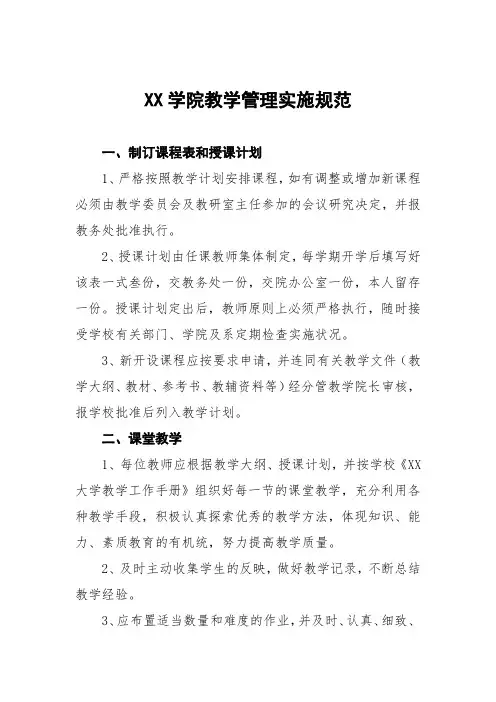 XX 学院教学管理实施规范

一、制订课程表和授课计划

1、严格按照教学计划安排课程，如有调整或增加新课程必须由教学委员会及教研室主任参加的会议研究决定，并报教务处批准执行。

2、授课计划由任课教师集体制定，每学期开学后填写好该表一式叁份，交教务处一份，交院办公室一份，本人留存一份。授课计划定出后，教师原则上必须严格执行，随时接受学校有关部门、学院及系定期检查实施状况。

3、新开设课程应按要求申请，并连同有关教学文件（教学大纲、教材、参考书、教辅资料等）经分管教学院长审核，报学校批准后列入教学计划。

二、课堂教学

1、每位教师应根据教学大纲、授课计划，并按学校《XX大学教学工作手册》组织好每一节的课堂教学，充分利用各种教学手段，积极认真探索优秀的教学方法，体现知识、能力、素质教育的有机统，努力提高教学质量。

2、及时主动收集学生的反映，做好教学记录，不断总结教学经验。

3、应布置适当数量和难度的作业，并及时、认真、细致、